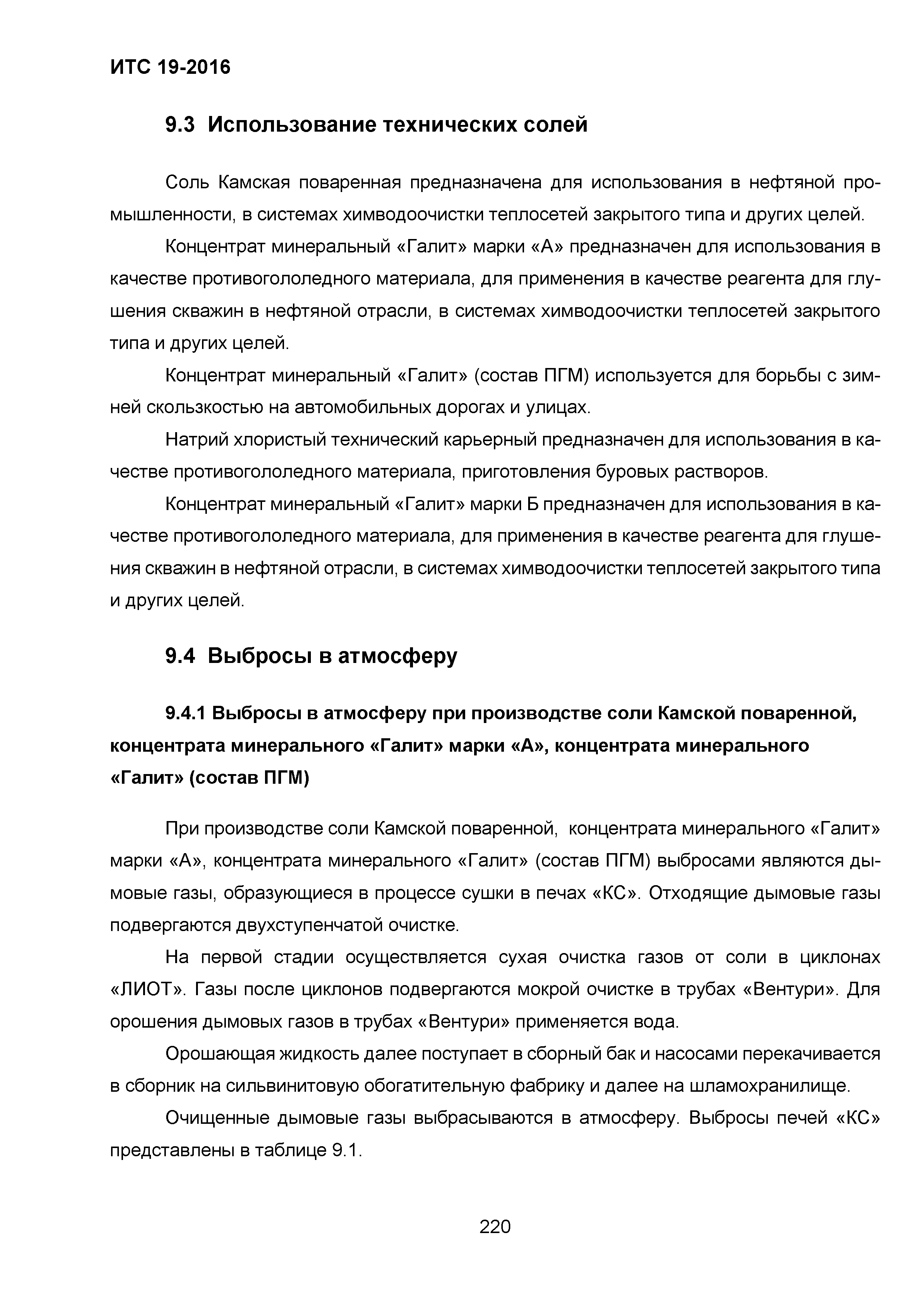 ИТС 19-2016

9.3 Использование технических солей

Соль Камская поваренная предназначена для использования в нефтяной промышленности, в системах химводоочистки теплосетей закрытого типа и других целей.

Концентрат минеральный «Галит» марки «А» предназначен для использования в качестве противогололедного материала, для применения в качестве реагента для глушения скважин в нефтяной отрасли, в системах химводоочистки теплосетей закрытого типа и других целей.

Концентрат минеральный «Галит» (состав ПГМ) используется для борьбы с зимней скользкостью на автомобильных дорогах и улицах.

Натрий хлористый технический карьерный предназначен для использования в качестве противогололедного материала, приготовления буровых растворов.

Концентрат минеральный «Галит» марки Б предназначен для использования в качестве противогололедного материала, для применения в качестве реагента для глушения скважин в нефтяной отрасли, в системах химводоочистки теплосетей закрытого типа и других целей.

9.4 Выбросы в атмосферу

9.4.1 Выбросы в атмосферу при производстве соли Камской поваренной, концентрата минерального «Галит» марки «А», концентрата минерального «Галит» (состав ПГМ)

При производстве соли Камской поваренной, концентрата минерального «Галит» марки «А», концентрата минерального «Галит» (состав ПГМ) выбросами являются дымовые газы, образующиеся в процессе сушки в печах «КС». Отходящие дымовые газы подвергаются двухступенчатой очистке.

На первой стадии осуществляется сухая очистка газов от соли в циклонах «ЛИОТ». Газы после циклонов подвергаются мокрой очистке в трубах «Вентури». Для орошения дымовых газов в трубах «Вентури» применяется вода.

Орошающая жидкость далее поступает в сборный бак и насосами перекачивается в сборник на сильвинитовую обогатительную фабрику и далее на шламохранилище.

Очищенные дымовые газы выбрасываются в атмосферу. Выбросы печей «КС» представлены в таблице 9.1.

220